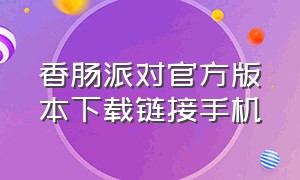 香肠派对官方版本下载链接手机